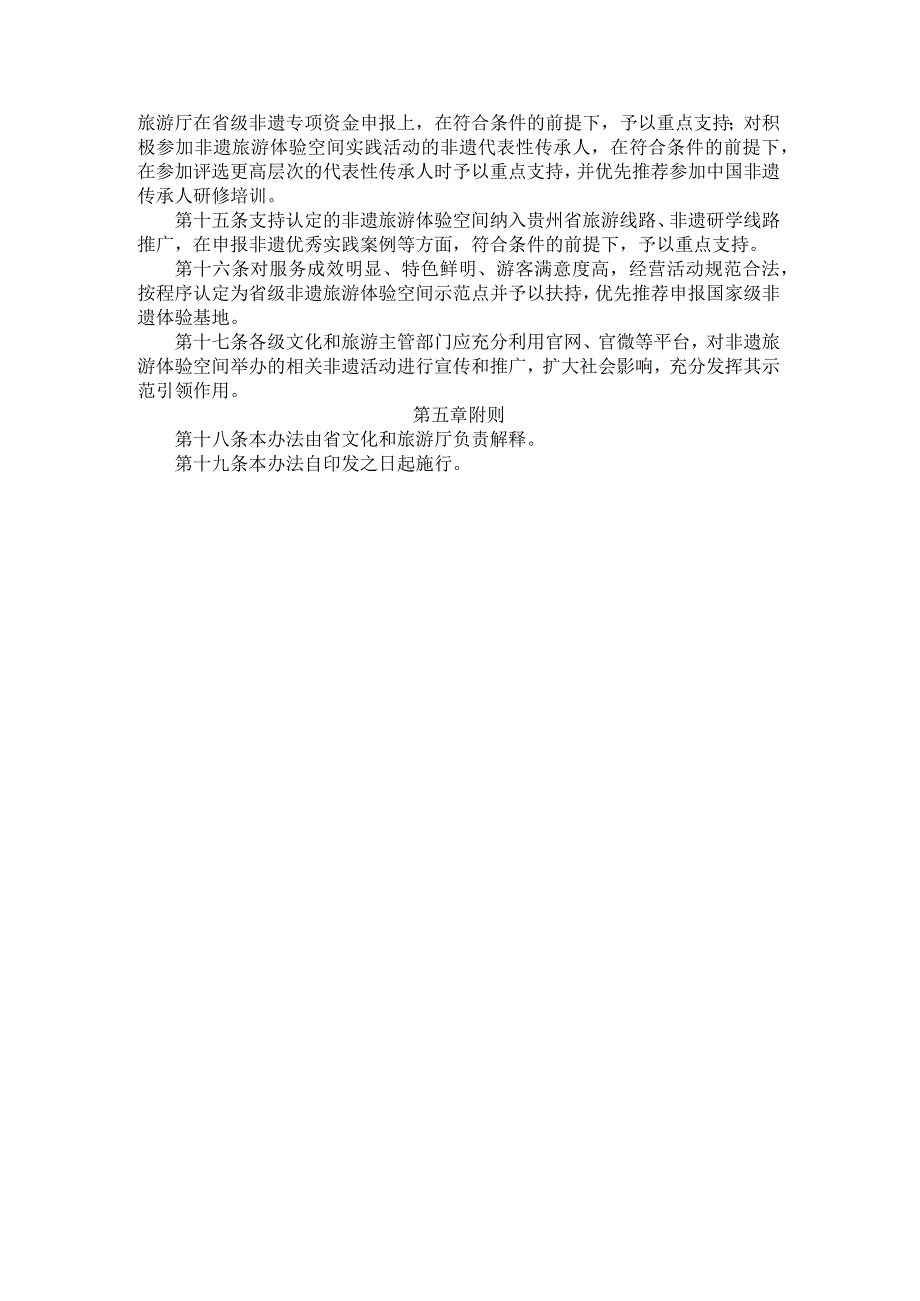 旅游厅在省级非遗专项资金申报上，在符合条件的前提下，予以重点支持；对积极参加非遗旅游体验空间实践活动的非遗代表性传承人，在符合条件的前提下，在参加评选更高层次的代表性传承人时予以重点支持，并优先推荐参加中国非遗传承人研修培训。

第十五条支持认定的非遗旅游体验空间纳入贵州省旅游线路、非遗研学线路推广，在申报非遗优秀实践案例等方面，符合条件的前提下，予以重点支持。

第十六条对服务成效明显、特色鲜明、游客满意度高，经营活动规范合法，按程序认定为省级非遗旅游体验空间示范点并予以扶持，优先推荐申报国家级非遗体验基地。

第十七条各级文化和旅游主管部门应充分利用官网、官微等平台，对非遗旅游体验空间举办的相关非遗活动进行宣传和推广，扩大社会影响，充分发挥其示范引领作用。

第五章附则

第十八条本办法由省文化和旅游厅负责解释。

第十九条本办法自印发之日起施行。